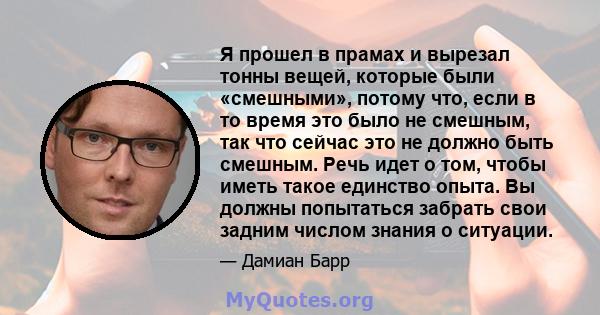 Я прошел в прамах и вырезал тонны вещей, которые были «смешными», потому что, если в то время это было не смешным, так что сейчас это не должно быть смешным. Речь идет о том, чтобы иметь такое единство опыта. Вы должны попытаться забрать свои задним числом знания о ситуации.

— Дамиан Барр

MyQuotes.org